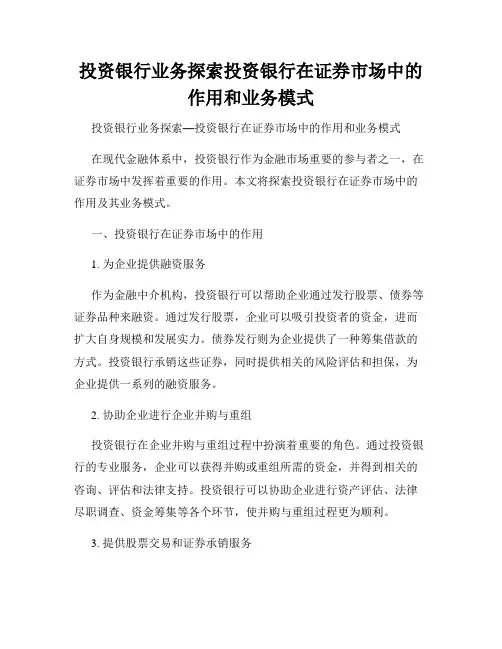 投资银行业务探索投资银行在证券市场中的作用和业务模式

投资银行业务探索—投资银行在证券市场中的作用和业务模式

在现代金融体系中，投资银行作为金融市场重要的参与者之一，在证券市场中发挥着重要的作用。本文将探索投资银行在证券市场中的作用及其业务模式。

一、投资银行在证券市场中的作用

1. 为企业提供融资服务

作为金融中介机构，投资银行可以帮助企业通过发行股票、债券等证券品种来融资。通过发行股票，企业可以吸引投资者的资金，进而扩大自身规模和发展实力。债券发行则为企业提供了一种筹集借款的方式。投资银行承销这些证券，同时提供相关的风险评估和担保，为企业提供一系列的融资服务。

2. 协助企业进行企业并购与重组

投资银行在企业并购与重组过程中扮演着重要的角色。通过投资银行的专业服务，企业可以获得并购或重组所需的资金，并得到相关的咨询、评估和法律支持。投资银行可以协助企业进行资产评估、法律尽职调查、资金筹集等各个环节，使并购与重组过程更为顺利。

3. 提供股票交易和证券承销服务